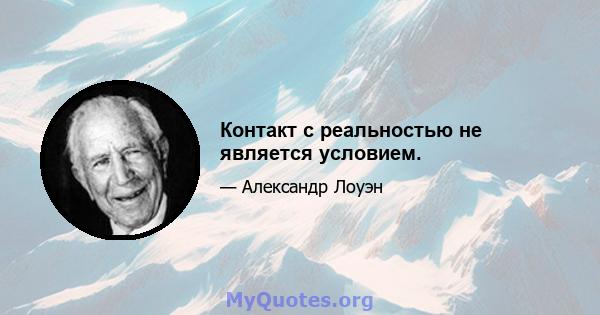 Контакт с реальностью не является условием.

— Александр Лоуэн

MyQuotes.org